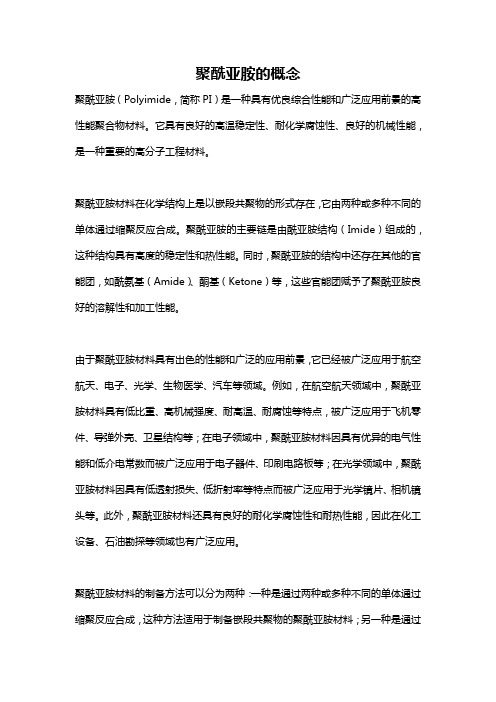 聚酰亚胺的概念

聚酰亚胺（Polyimide，简称 PI）是一种具有优良综合性能和广泛应用前景的高性能聚合物材料。它具有良好的高温稳定性、耐化学腐蚀性、良好的机械性能，是一种重要的高分子工程材料。

聚酰亚胺材料在化学结构上是以嵌段共聚物的形式存在，它由两种或多种不同的单体通过缩聚反应合成。聚酰亚胺的主要链是由酰亚胺结构（Imide）组成的，这种结构具有高度的稳定性和热性能。同时，聚酰亚胺的结构中还存在其他的官能团，如酰氨基（Amide）、酮基（Ketone）等，这些官能团赋予了聚酰亚胺良好的溶解性和加工性能。

由于聚酰亚胺材料具有出色的性能和广泛的应用前景，它已经被广泛应用于航空航天、电子、光学、生物医学、汽车等领域。例如，在航空航天领域中，聚酰亚胺材料具有低比重、高机械强度、耐高温、耐腐蚀等特点，被广泛应用于飞机零件、导弹外壳、卫星结构等；在电子领域中，聚酰亚胺材料因具有优异的电气性能和低介电常数而被广泛应用于电子器件、印刷电路板等；在光学领域中，聚酰亚胺材料因具有低透射损失、低折射率等特点而被广泛应用于光学镜片、相机镜头等。此外，聚酰亚胺材料还具有良好的耐化学腐蚀性和耐热性能，因此在化工设备、石油勘探等领域也有广泛应用。

聚酰亚胺材料的制备方法可以分为两种：一种是通过两种或多种不同的单体通过缩聚反应合成，这种方法适用于制备嵌段共聚物的聚酰亚胺材料；另一种是通过